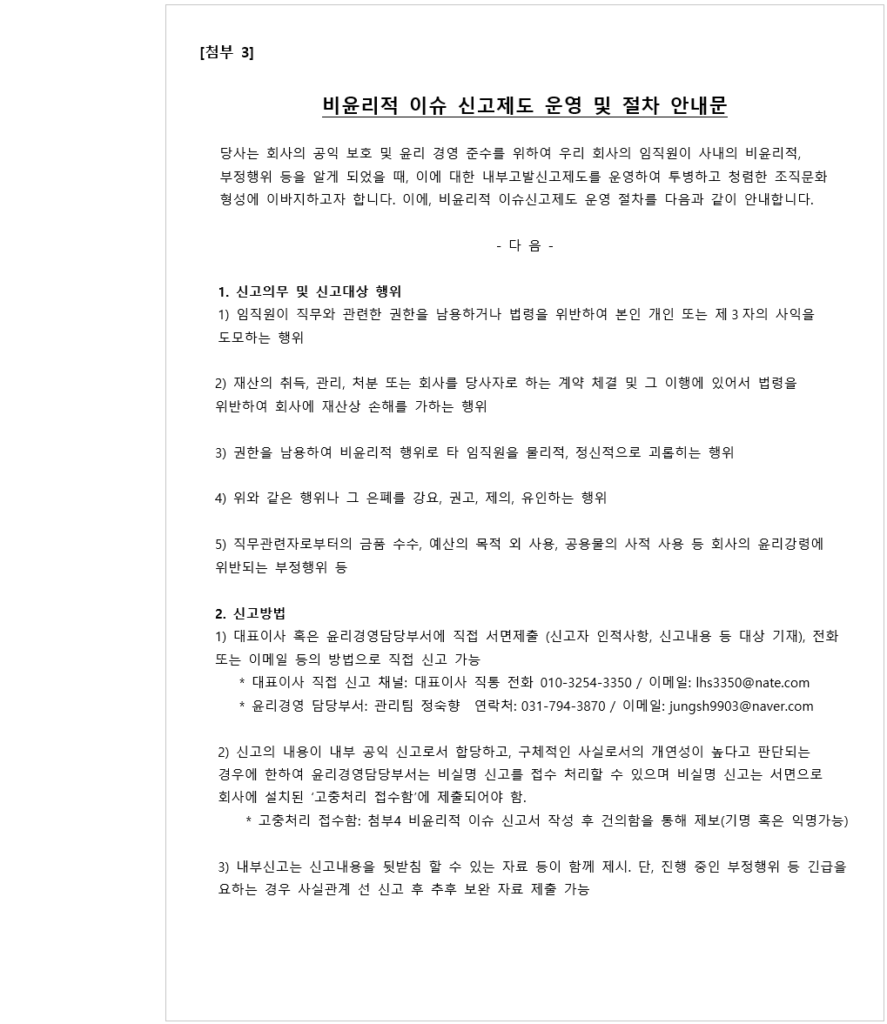 [첨부 3]

비윤리적 이슈 신고제도 운영 및 절차 안내문

당사는 회사의 공익 보호 및 윤리 경영 준수를 위하여 우리 회사의 임직원이 사내의 비윤리적, 부정행위 등을 알게 되었을 때, 이에 대한 내부고발신고제도를 운영하여 투명하고 청렴한 조직문화 형성에 이바지하고자 합니다. 이에, 비윤리적 이슈신고제도 운영 절차를 다음과 같이 안내합니다.

- 다 음 -

1. 신고의무 및 신고대상 행위
1) 임직원이 직무와 관련한 권한을 남용하거나 법령을 위반하여 본인 개인 또는 제 3 자의 사익을 도모하는 행위

2) 재산의 취득, 관리, 처분 또는 회사를 당사자로 하는 계약 체결 및 그 이행에 있어서 법령을 위반하여 회사에 재산상 손해를 가하는 행위

3) 권한을 남용하여 비윤리적 행위로 타 임직원을 물리적, 정신적으로 괴롭히는 행위

4) 위와 같은 행위나 그 은폐를 강요, 권고, 제의, 유인하는 행위

5) 직무관련자로부터의 금품 수수, 예산의 목적 외 사용, 공용물의 사적 사용 등 회사의 윤리강령에 위반되는 부정행위 등

2. 신고방법
1) 대표이사 혹은 윤리경영담당부서에 직접 서면제출 (신고자 인적사항, 신고내용 등 대상 기재), 전화 또는 이메일 등의 방법으로 직접 신고 가능
* 대표이사 직접 신고 채널: 대표이사 직통 전화 010-3254-3350 / 이메일: lhs3350@nate.com
* 윤리경영 담당부서: 관리팀 정숙향 연락처: 031-794-3870 / 이메일: jungsh9903@naver.com

2) 신고의 내용이 내부 공익 신고로서 합당하고, 구체적인 사실로서의 개연성이 높다고 판단되는 경우에 한하여 윤리경영담당부서는 비실명 신고를 접수 처리할 수 있으며 비실명 신고는 서면으로 회사에 설치된 '고충처리 접수함'에 제출되어야 함.
* 고충처리 접수함: 첨부4 비윤리적 이슈 신고서 작성 후 건의함을 통해 제보(기명 혹은 익명가능)

3) 내부신고는 신고내용을 뒷받침 할 수 있는 자료 등이 함께 제시. 단, 진행 중인 부정행위 등 긴급을 요하는 경우 사실관계 선 신고 후 추후 보완 자료 제출 가능